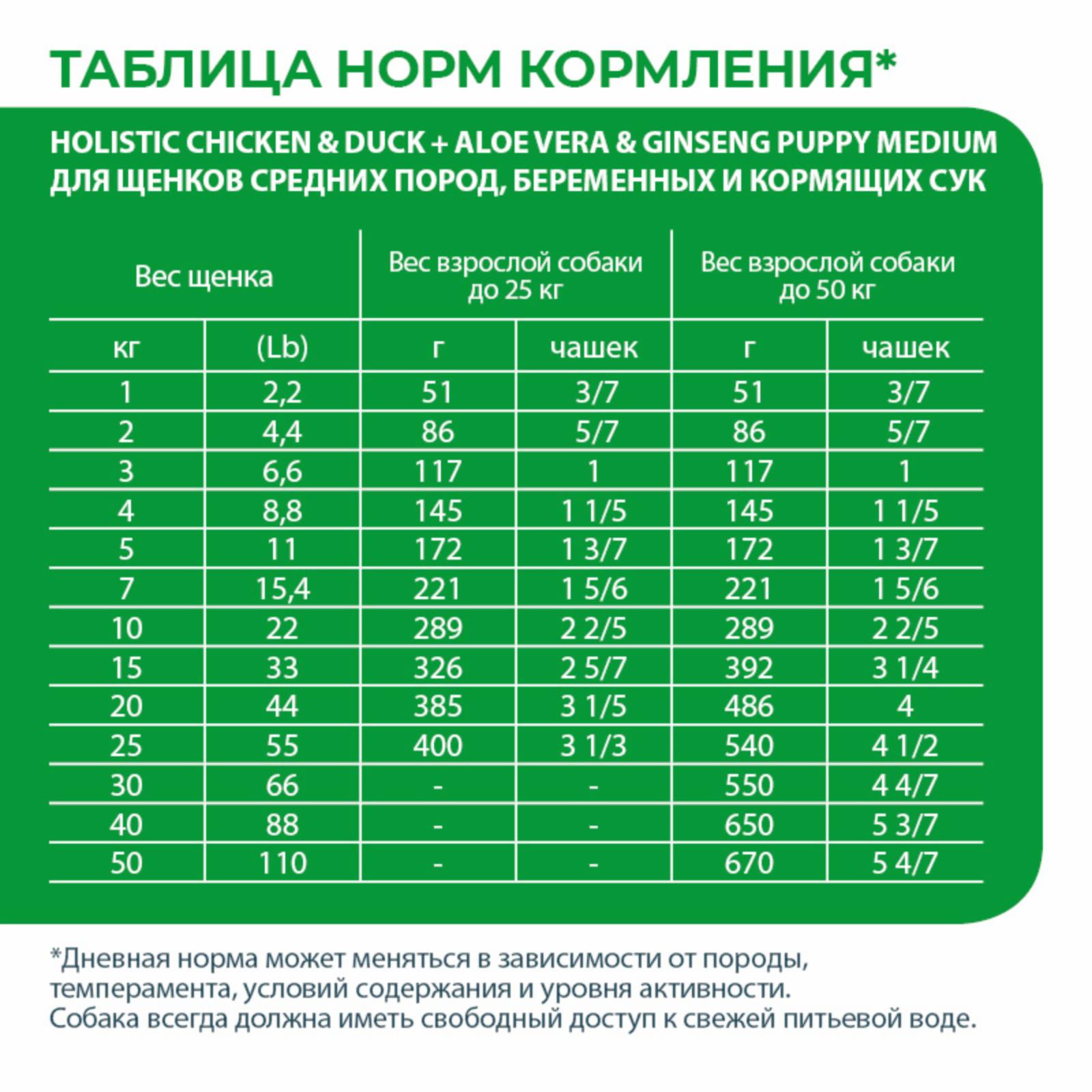 ТАБЛИЦА НОРМ КОРМЛЕНИЯ*

HOLISTIC CHICKEN & DUCK + ALOE VERA & GINSENG PUPPY MEDIUM
ДЛЯ ЩЕНКОВ СРЕДНИХ ПОРОД, БЕРЕМЕННЫХ И КОРМЯЩИХ СУК

| Вес щенка | | Вес взрослой собаки до 25 кг | | Вес взрослой собаки до 50 кг | |
|---|---|---|---|---|---|
| кг | (Lb) | г | чашек | г | чашек |
| 1 | 2,2 | 51 | 3/7 | 51 | 3/7 |
| 2 | 4,4 | 86 | 5/7 | 86 | 5/7 |
| 3 | 6,6 | 117 | 1 | 117 | 1 |
| 4 | 8,8 | 145 | 1 1/5 | 145 | 1 1/5 |
| 5 | 11 | 172 | 1 3/7 | 172 | 1 3/7 |
| 7 | 15,4 | 221 | 1 5/6 | 221 | 1 5/6 |
| 10 | 22 | 289 | 2 2/5 | 289 | 2 2/5 |
| 15 | 33 | 326 | 2 5/7 | 392 | 3 1/4 |
| 20 | 44 | 385 | 3 1/5 | 486 | 4 |
| 25 | 55 | 400 | 3 1/3 | 540 | 4 1/2 |
| 30 | 66 | - | - | 550 | 4 4/7 |
| 40 | 88 | - | - | 650 | 5 3/7 |
| 50 | 110 | - | - | 670 | 5 4/7 |

*Дневная норма может меняться в зависимости от породы, темперамента, условий содержания и уровня активности.
Собака всегда должна иметь свободный доступ к свежей питьевой воде.